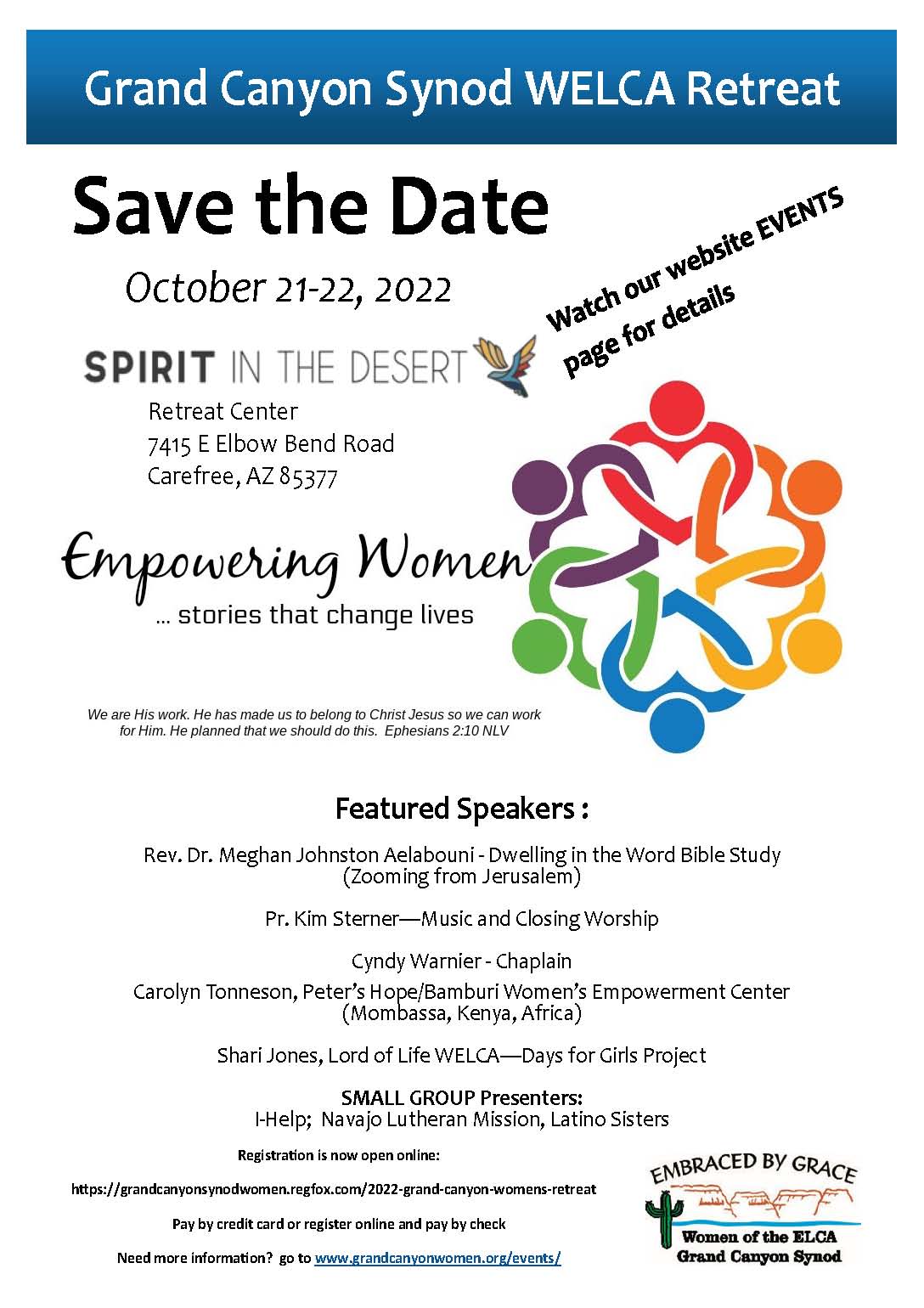 Grand Canyon Synod WELCA Retreat

Save the Date

October 21-22, 2022

Watch our website EVENTS page for details

SPIRIT IN THE DESERT

Retreat Center
7415 E Elbow Bend Road
Carefree, AZ 85377

Empowering Women
... stories that change lives

We are His work. He has made us to belong to Christ Jesus so we can work for Him. He planned that we should do this. Ephesians 2:10 NLV

Featured Speakers :

Rev. Dr. Meghan Johnston Aelabouni - Dwelling in the Word Bible Study (Zooming from Jerusalem)

Pr. Kim Sterner—Music and Closing Worship

Cyndy Warnier - Chaplain

Carolyn Tonneson, Peter's Hope/Bamburi Women's Empowerment Center (Mombassa, Kenya, Africa)

Shari Jones, Lord of Life WELCA—Days for Girls Project

SMALL GROUP Presenters:
I-Help; Navajo Lutheran Mission, Latino Sisters

Registration is now open online:

https://grandcanyonsynodwomen.regfox.com/2022-grand-canyon-womens-retreat

Pay by credit card or register online and pay by check

Need more information? go to www.grandcanyonwomen.org/events/

EMBRACED BY GRACE
Women of the ELCA
Grand Canyon Synod